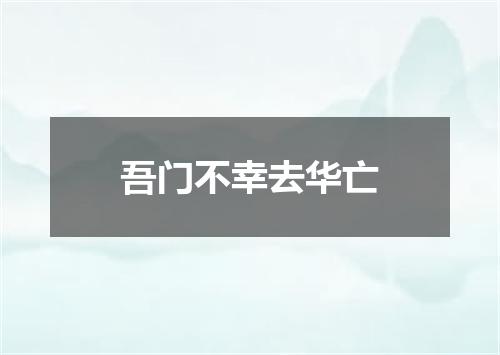 吾门不幸去华亡